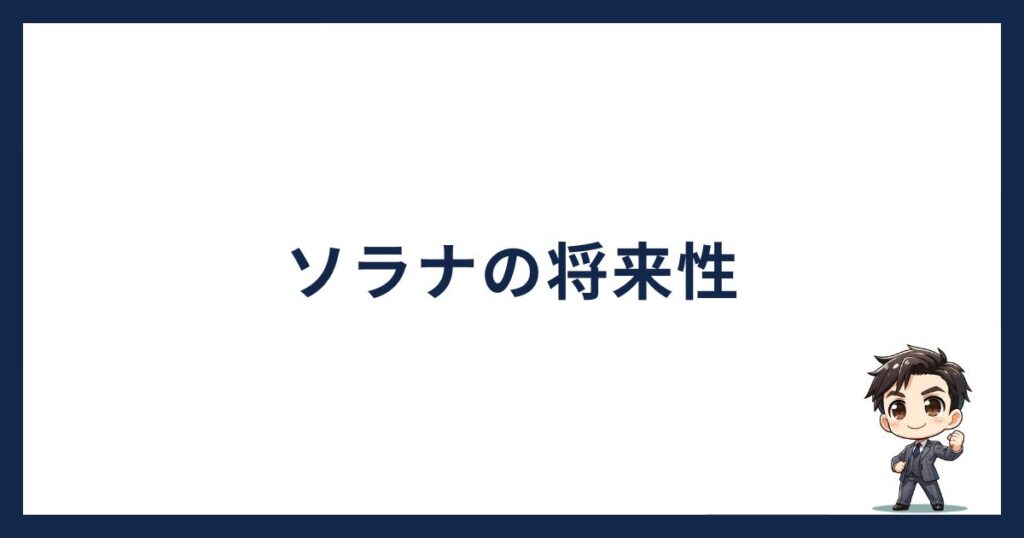 ソラナの将来性